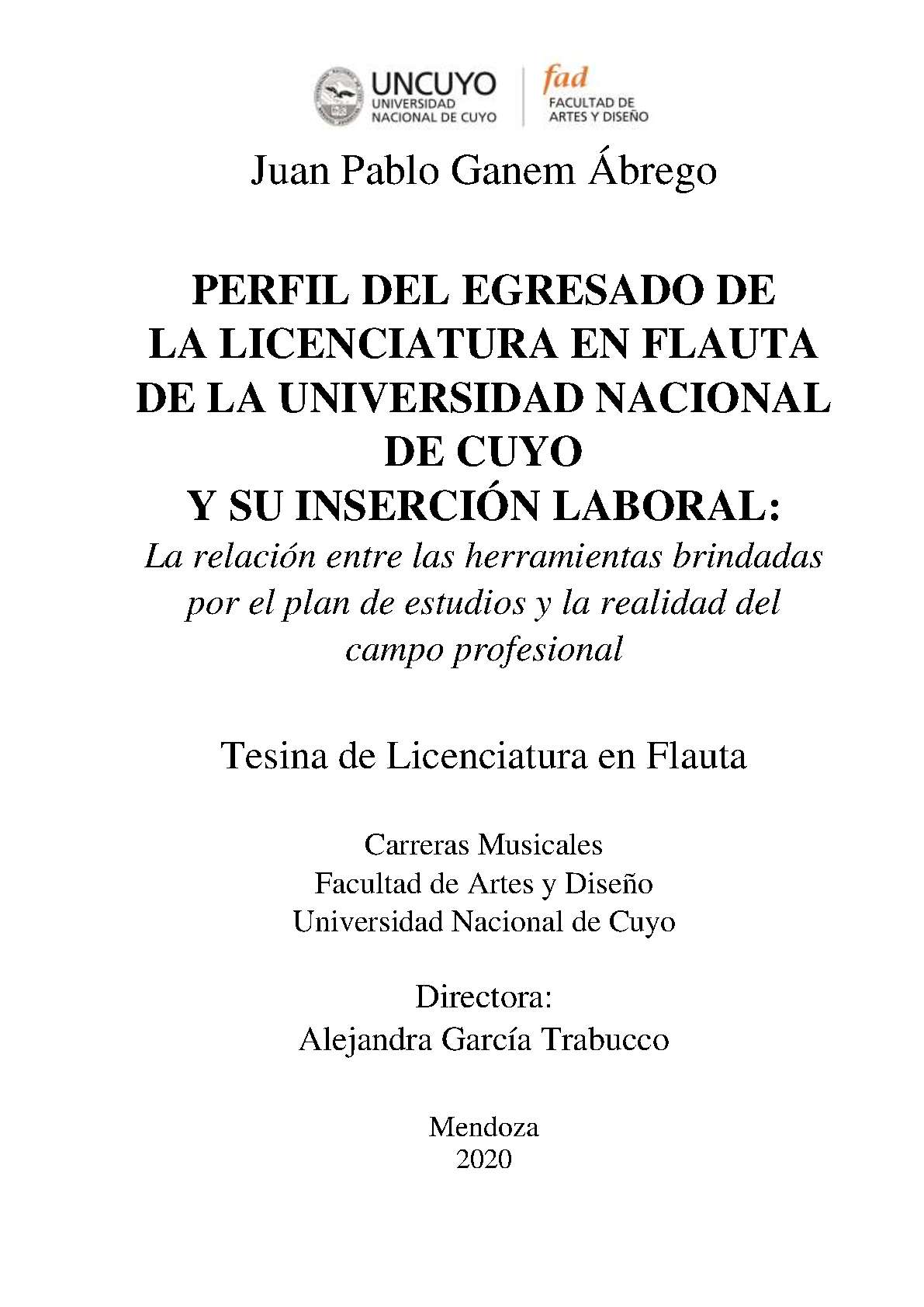 UNCUYO
UNIVERSIDAD NACIONAL DE CUYO

fad
FACULTAD DE ARTES Y DISEÑO

Juan Pablo Ganem Ábrego

PERFIL DEL EGRESADO DE LA LICENCIATURA EN FLAUTA DE LA UNIVERSIDAD NACIONAL DE CUYO Y SU INSERCIÓN LABORAL:
La relación entre las herramientas brindadas por el plan de estudios y la realidad del campo profesional

Tesina de Licenciatura en Flauta

Carreras Musicales
Facultad de Artes y Diseño
Universidad Nacional de Cuyo

Directora:
Alejandra García Trabucco

Mendoza
2020